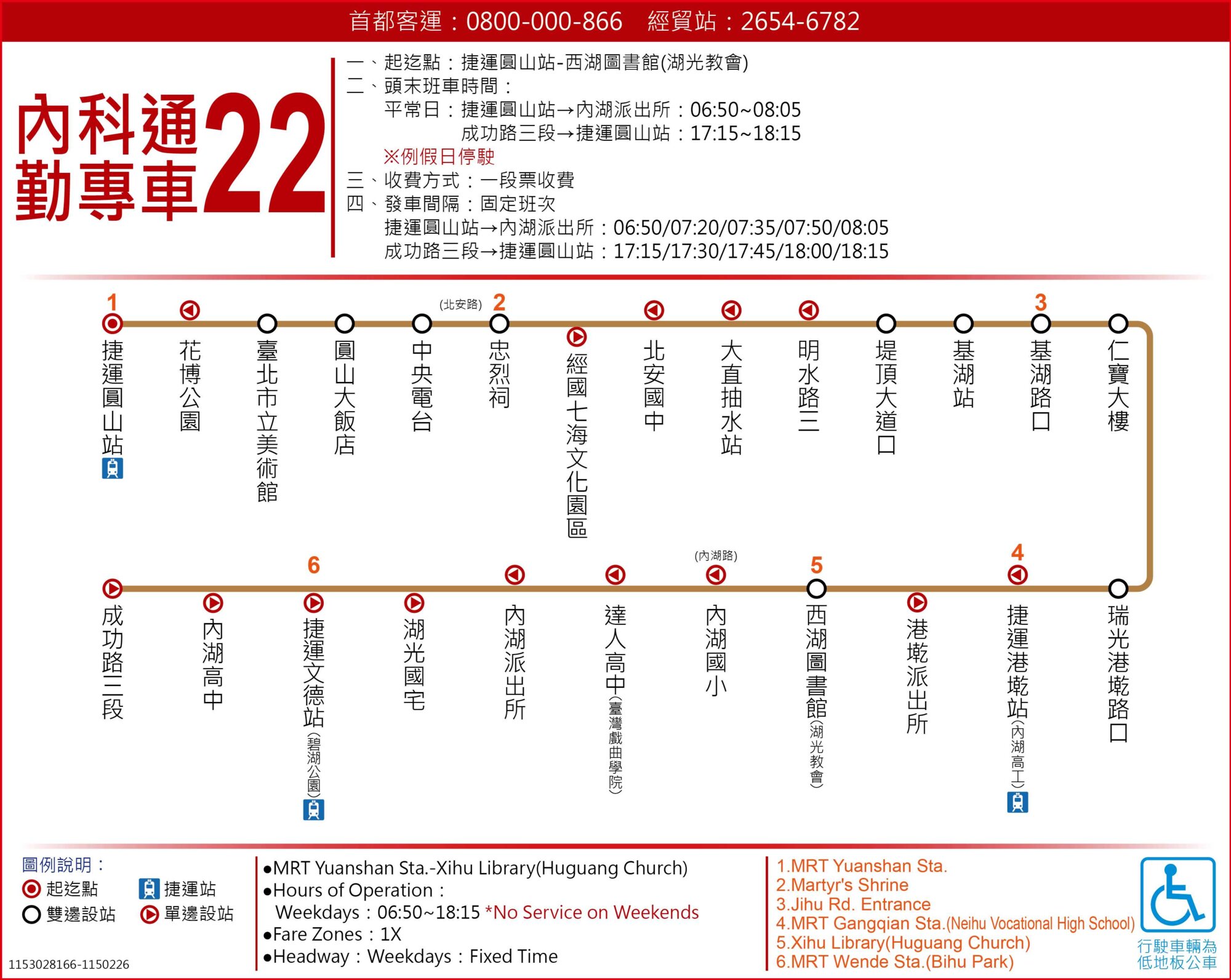 首都客運：0800-000-866　經貿站：2654-6782

內科通勤專車22

一、起迄點：捷運圓山站-西湖圖書館(湖光教會)
二、頭末班車時間：
平常日：捷運圓山站→內湖派出所：06:50~08:05
成功路三段→捷運圓山站：17:15~18:15
※例假日停駛
三、收費方式：一段票收費
四、發車間隔：固定班次
捷運圓山站→內湖派出所：06:50/07:20/07:35/07:50/08:05
成功路三段→捷運圓山站：17:15/17:30/17:45/18:00/18:15

1 捷運圓山站
花博公園
臺北市立美術館
圓山大飯店
中央電台
(北安路) 2 忠烈祠
經國七海文化園區
北安國中
大直抽水站
明水路三
堤頂大道口
基湖站
3 基湖路口
仁寶大樓
瑞光港墘路口
4 捷運港墘站(內湖高工)
港墘派出所
5 西湖圖書館(湖光教會)
(內湖路) 內湖國小
達人高中(臺灣戲曲學院)
內湖派出所
湖光國宅
6 捷運文德站(碧湖公園)
內湖高中
成功路三段

圖例說明：
起迄點　捷運站
雙邊設站　單邊設站

●MRT Yuanshan Sta.-Xihu Library(Huguang Church)
●Hours of Operation：
Weekdays：06:50~18:15 *No Service on Weekends
●Fare Zones：1X
●Headway：Weekdays：Fixed Time

1.MRT Yuanshan Sta.
2.Martyr's Shrine
3.Jihu Rd. Entrance
4.MRT Gangqian Sta.(Neihu Vocational High School)
5.Xihu Library(Huguang Church)
6.MRT Wende Sta.(Bihu Park)

行駛車輛為低地板公車

1153028166-1150226